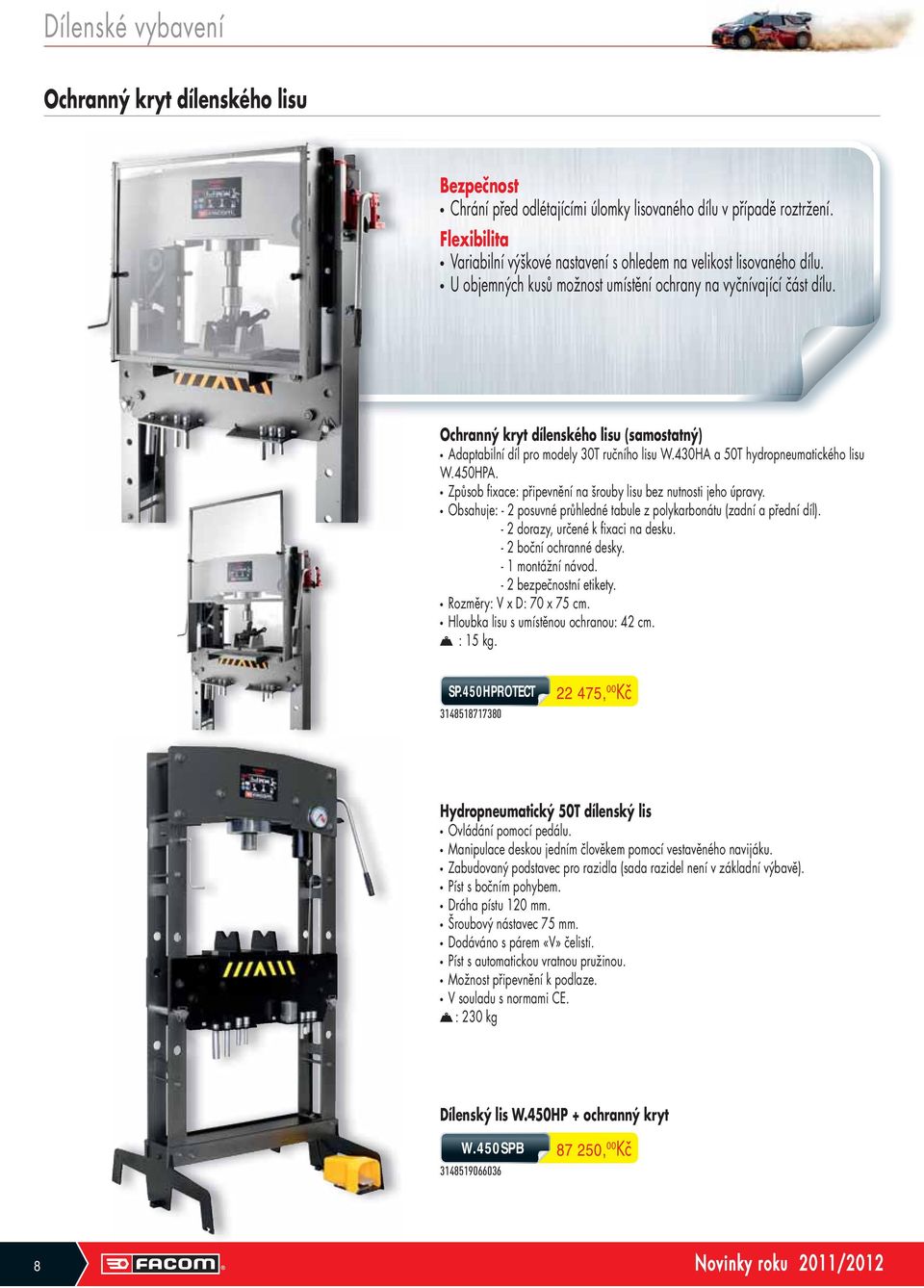 Dílenské vybavení

Ochranný kryt dílenského lisu

Bezpečnost
• Chrání před odlétajícími úlomky lisovaného dílu v případě roztržení.
Flexibilita
• Variabilní výškové nastavení s ohledem na velikost lisovaného dílu.
• U objemných kusů možnost umístění ochrany na vyčnívající část dílu.

Ochranný kryt dílenského lisu (samostatný)
• Adaptabilní díl pro modely 30T ručního lisu W.430HA a 50T hydropneumatického lisu W.450HPA.
• Způsob fixace: připevnění na šrouby lisu bez nutnosti jeho úpravy.
• Obsahuje: - 2 posuvné průhledné tabule z polykarbonátu (zadní a přední díl).
- 2 dorazy, určené k fixaci na desku.
- 2 boční ochranné desky.
- 1 montážní návod.
- 2 bezpečnostní etikety.
• Rozměry: V x D: 70 x 75 cm.
• Hloubka lisu s umístěnou ochranou: 42 cm.
: 15 kg.

SP.450HPROTECT 22 475,$^{00}$Kč
3148518717380

Hydropneumatický 50T dílenský lis
• Ovládání pomocí pedálu.
• Manipulace deskou jedním člověkem pomocí vestavěného navijáku.
• Zabudovaný podstavec pro razidla (sada razidel není v základní výbavě).
• Píst s bočním pohybem.
• Dráha pístu 120 mm.
• Šroubový nástavec 75 mm.
• Dodáváno s párem «V» čelistí.
• Píst s automatickou vratnou pružinou.
• Možnost připevnění k podlaze.
• V souladu s normami CE.
: 230 kg

Dílenský lis W.450HP + ochranný kryt
W.450SPB 87 250,$^{00}$Kč
3148519066036

8 FACOM Novinky roku 2011/2012